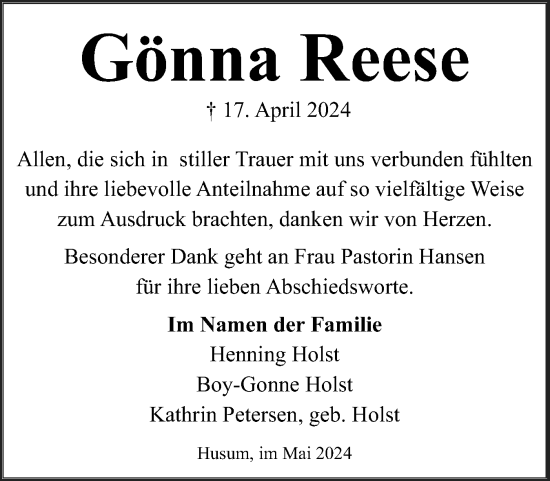 Gönna Reese

† 17. April 2024

Allen, die sich in stiller Trauer mit uns verbunden fühlten und ihre liebevolle Anteilnahme auf so vielfältige Weise zum Ausdruck brachten, danken wir von Herzen.

Besonderer Dank geht an Frau Pastorin Hansen für ihre lieben Abschiedsworte.

Im Namen der Familie
Henning Holst
Boy-Gonne Holst
Kathrin Petersen, geb. Holst

Husum, im Mai 2024